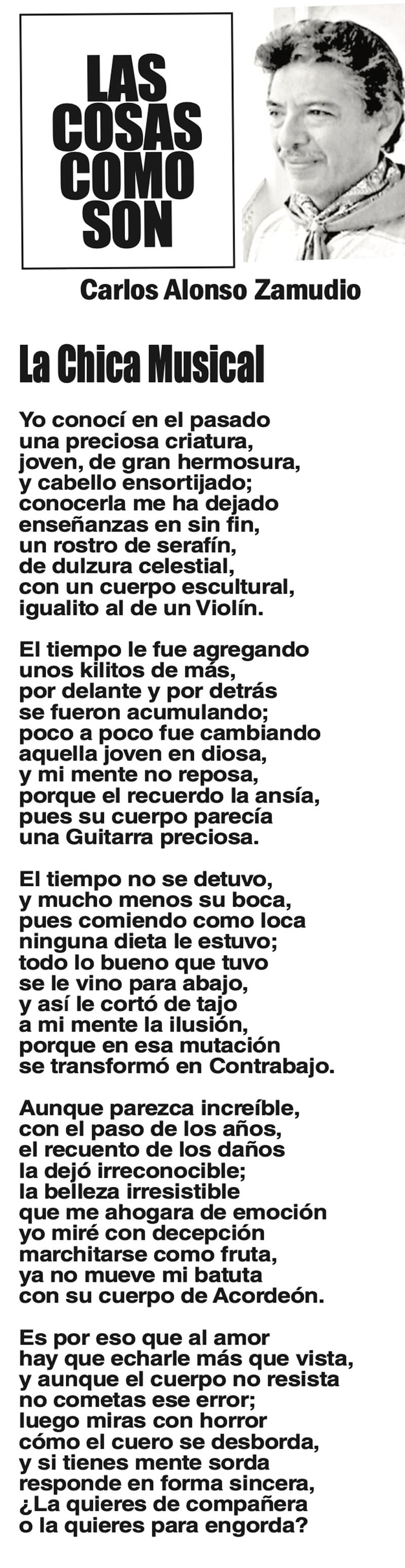 LAS
COSAS
COMO
SON

Carlos Alonso Zamudio

La Chica Musical

Yo conocí en el pasado
una preciosa criatura,
joven, de gran hermosura,
y cabello ensortijado;
conocerla me ha dejado
enseñanzas en sin fin,
un rostro de serafín,
de dulzura celestial,
con un cuerpo escultural,
igualito al de un Violín.

El tiempo le fue agregando
unos kilitos de más,
por delante y por detrás
se fueron acumulando;
poco a poco fue cambiando
aquella joven en diosa,
y mi mente no reposa,
porque el recuerdo la ansía,
pues su cuerpo parecía
una Guitarra preciosa.

El tiempo no se detuvo,
y mucho menos su boca,
pues comiendo como loca
ninguna dieta le estuvo;
todo lo bueno que tuvo
se le vino para abajo,
y así le cortó de tajo
a mi mente la ilusión,
porque en esa mutación
se transformó en Contrabajo.

Aunque parezca increíble,
con el paso de los años,
el recuento de los daños
la dejó irreconocible;
la belleza irresistible
que me ahogara de emoción
yo miré con decepción
marchitarse como fruta,
ya no mueve mi batuta
con su cuerpo de Acordeón.

Es por eso que al amor
hay que echarle más que vista,
y aunque el cuerpo no resista
no cometas ese error;
luego miras con horror
cómo el cuero se desborda,
y si tienes mente sorda
responde en forma sincera,
¿La quieres de compañera
o la quieres para engorda?